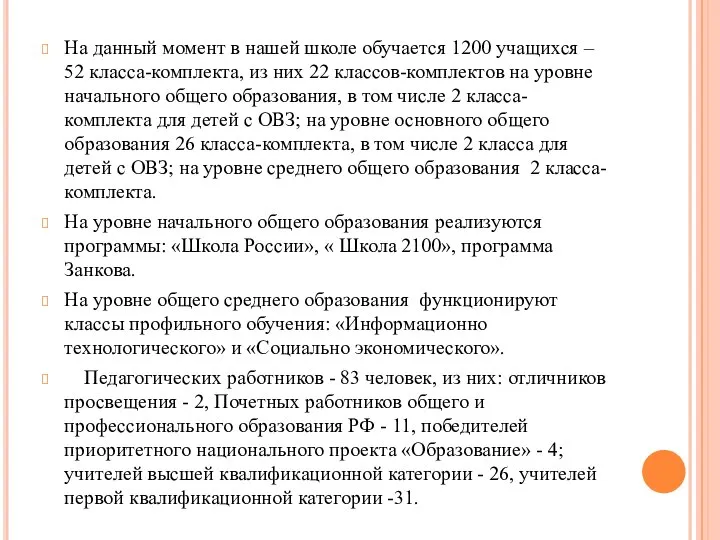 На данный момент в нашей школе обучается 1200 учащихся – 52 класса-комплекта, из них 22 классов-комплектов на уровне начального общего образования, в том числе 2 класса-комплекта для детей с ОВЗ; на уровне основного общего образования 26 класса-комплекта, в том числе 2 класса для детей с ОВЗ; на уровне среднего общего образования 2 класса-комплекта.

На уровне начального общего образования реализуются программы: «Школа России», « Школа 2100», программа Занкова.

На уровне общего среднего образования функционируют классы профильного обучения: «Информационно технологического» и «Социально экономического».

Педагогических работников - 83 человек, из них: отличников просвещения - 2, Почетных работников общего и профессионального образования РФ - 11, победителей приоритетного национального проекта «Образование» - 4; учителей высшей квалификационной категории - 26, учителей первой квалификационной категории -31.